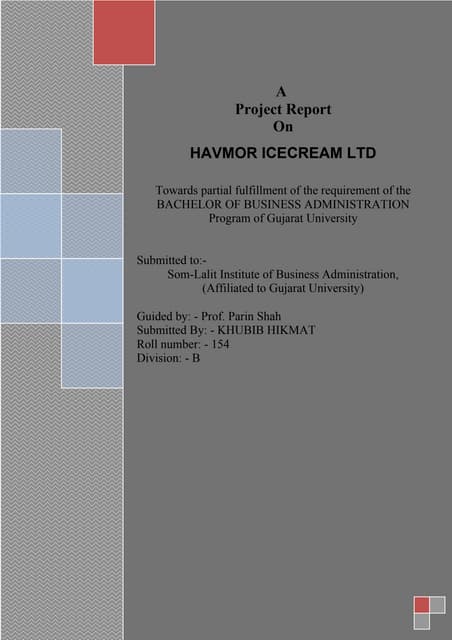 A
Project Report
On

HAVMOR ICECREAM LTD

Towards partial fulfillment of the requirement of the BACHELOR OF BUSINESS ADMINISTRATION Program of Gujarat University

Submitted to:-
Som-Lalit Institute of Business Administration,
(Affiliated to Gujarat University)

Guided by: - Prof. Parin Shah
Submitted By: - KHUBIB HIKMAT
Roll number: - 154
Division: - B